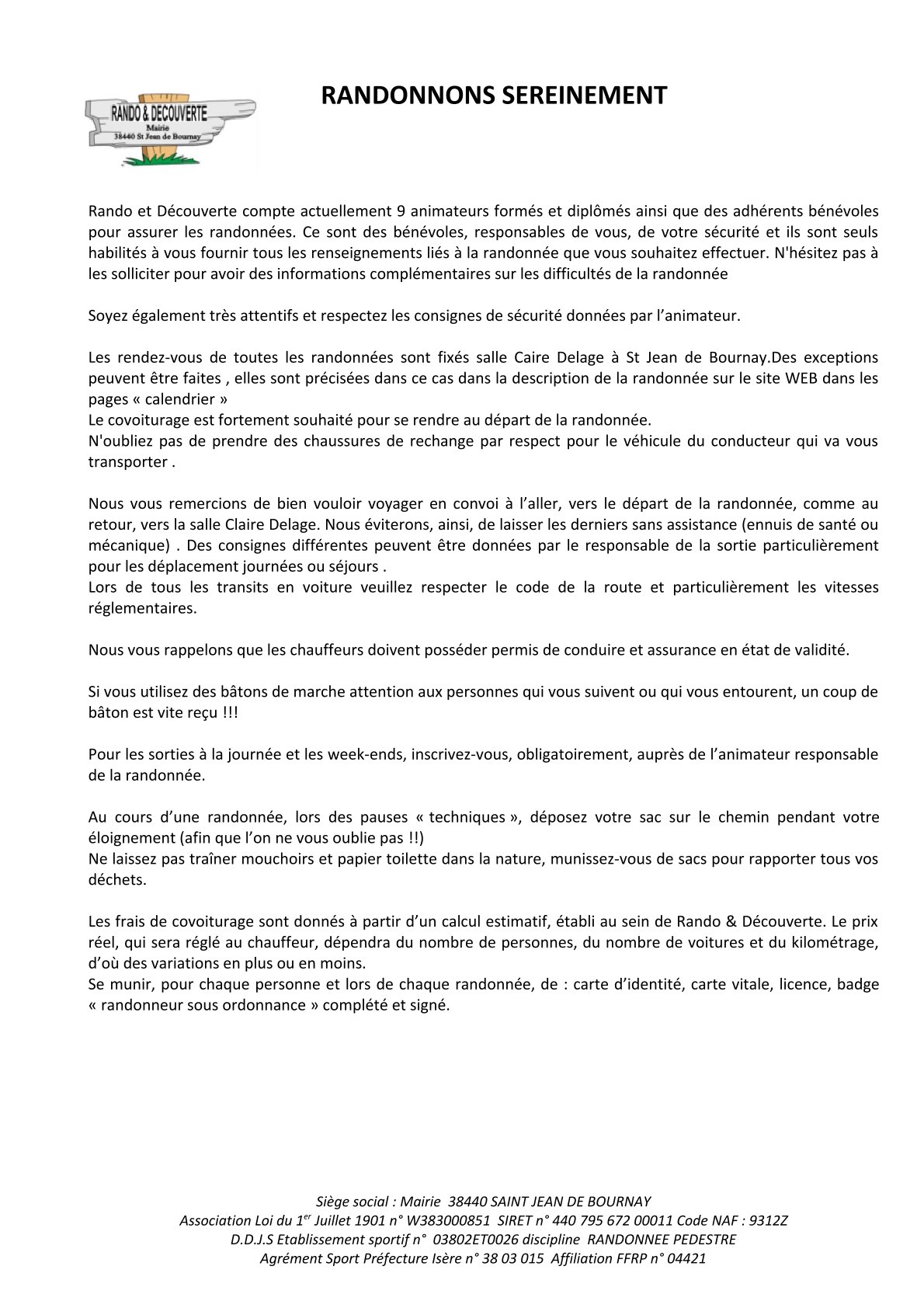 RANDO & DECOUVERTE
Mairie
38440 St Jean de Bournay

RANDONNONS SEREINEMENT

Rando et Découverte compte actuellement 9 animateurs formés et diplômés ainsi que des adhérents bénévoles pour assurer les randonnées. Ce sont des bénévoles, responsables de vous, de votre sécurité et ils sont seuls habilités à vous fournir tous les renseignements liés à la randonnée que vous souhaitez effectuer. N'hésitez pas à les solliciter pour avoir des informations complémentaires sur les difficultés de la randonnée

Soyez également très attentifs et respectez les consignes de sécurité données par l'animateur.

Les rendez-vous de toutes les randonnées sont fixés salle Caire Delage à St Jean de Bournay.Des exceptions peuvent être faites , elles sont précisées dans ce cas dans la description de la randonnée sur le site WEB dans les pages « calendrier »
Le covoiturage est fortement souhaité pour se rendre au départ de la randonnée.
N'oubliez pas de prendre des chaussures de rechange par respect pour le véhicule du conducteur qui va vous transporter .

Nous vous remercions de bien vouloir voyager en convoi à l'aller, vers le départ de la randonnée, comme au retour, vers la salle Claire Delage. Nous éviterons, ainsi, de laisser les derniers sans assistance (ennuis de santé ou mécanique) . Des consignes différentes peuvent être données par le responsable de la sortie particulièrement pour les déplacement journées ou séjours .
Lors de tous les transits en voiture veuillez respecter le code de la route et particulièrement les vitesses réglementaires.

Nous vous rappelons que les chauffeurs doivent posséder permis de conduire et assurance en état de validité.

Si vous utilisez des bâtons de marche attention aux personnes qui vous suivent ou qui vous entourent, un coup de bâton est vite reçu !!!

Pour les sorties à la journée et les week-ends, inscrivez-vous, obligatoirement, auprès de l'animateur responsable de la randonnée.

Au cours d'une randonnée, lors des pauses « techniques », déposez votre sac sur le chemin pendant votre éloignement (afin que l'on ne vous oublie pas !!)
Ne laissez pas traîner mouchoirs et papier toilette dans la nature, munissez-vous de sacs pour rapporter tous vos déchets.

Les frais de covoiturage sont donnés à partir d'un calcul estimatif, établi au sein de Rando & Découverte. Le prix réel, qui sera réglé au chauffeur, dépendra du nombre de personnes, du nombre de voitures et du kilométrage, d'où des variations en plus ou en moins.
Se munir, pour chaque personne et lors de chaque randonnée, de : carte d'identité, carte vitale, licence, badge « randonneur sous ordonnance » complété et signé.

Siège social : Mairie 38440 SAINT JEAN DE BOURNAY
Association Loi du 1$^{er}$ Juillet 1901 n° W383000851 SIRET n° 440 795 672 00011 Code NAF : 9312Z
D.D.J.S Etablissement sportif n° 03802ET0026 discipline RANDONNEE PEDESTRE
Agrément Sport Préfecture Isère n° 38 03 015 Affiliation FFRP n° 04421